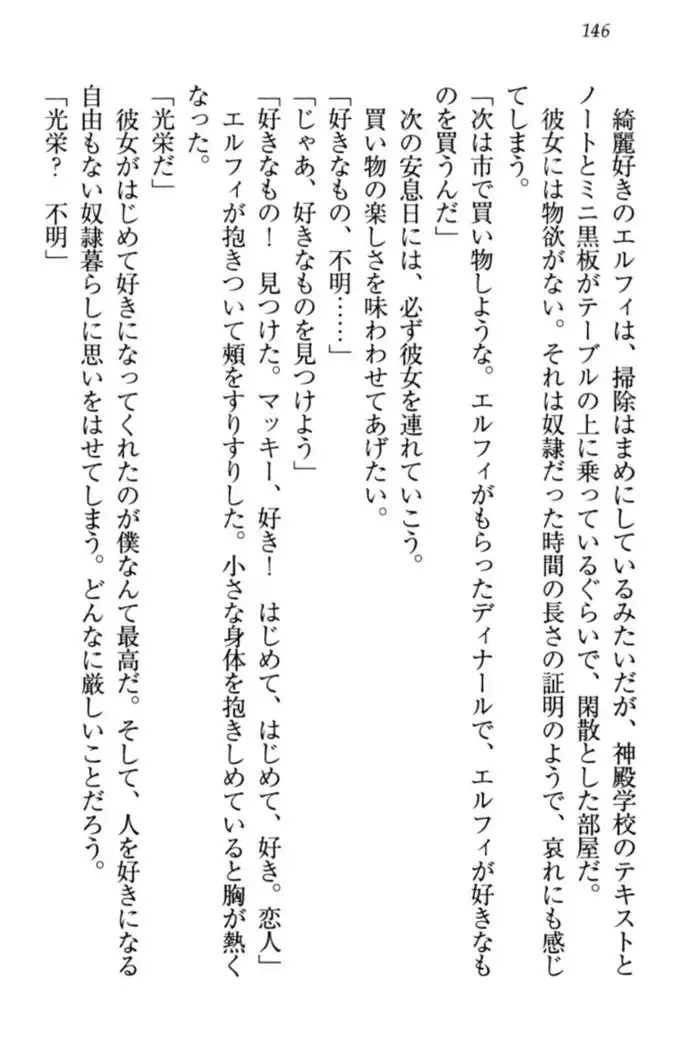 146

綺麗好きのエルフィは、掃除はまめにしているみたいだが、神殿学校のテキストとノートとミニ黒板がテーブルの上に乗っているぐらいで、閑散とした部屋だ。

彼女には物欲がない。それは奴隷だった時間の長さの証明のようで、哀れにも感じてしまう。

「次は市で買い物しような。エルフィがもらったディナールで、エルフィが好きなものを買うんだ」

次の安息日には、必ず彼女を連れていこう。

買い物の楽しさを味わわせてあげたい。

「好きなもの、不明……」

「じゃあ、好きなものを見つけよう」

「好きなもの！　見つけた。マッキー、好き！　はじめて、はじめて、好き。恋人」

エルフィが抱きついて頬をすりすりした。小さな身体を抱きしめていると胸が熱くなった。

「光栄だ」

彼女がはじめて好きになってくれたのが僕なんて最高だ。そして、人を好きになる自由もない奴隷暮らしに思いをはせてしまう。どんなに厳しいことだろう。

「光栄？　不明」